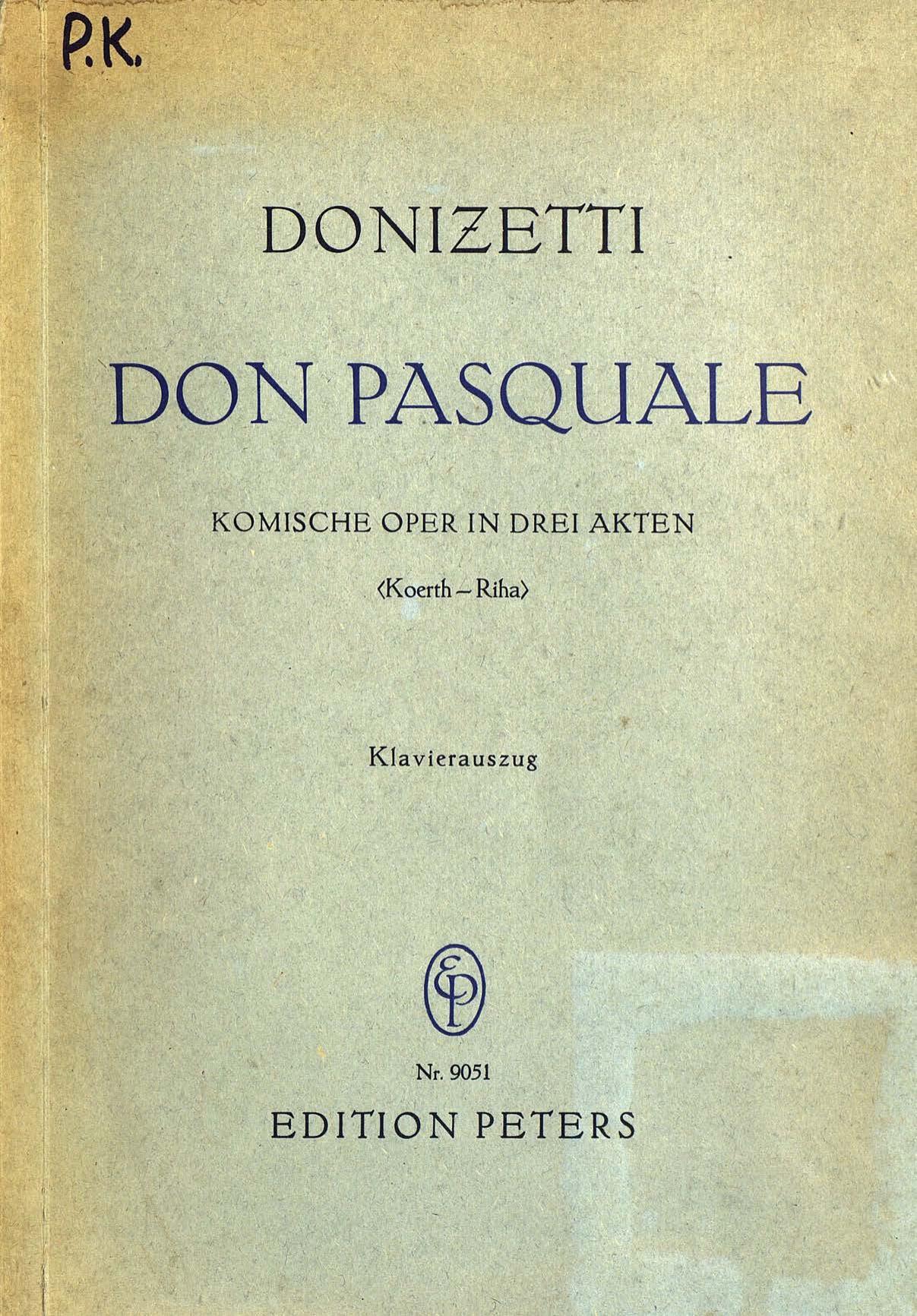 P.K.

DONIZETTI

DON PASQUALE

KOMISCHE OPER IN DREI AKTEN

⟨Koerth – Riha⟩

Klavierauszug

EP

Nr. 9051

EDITION PETERS